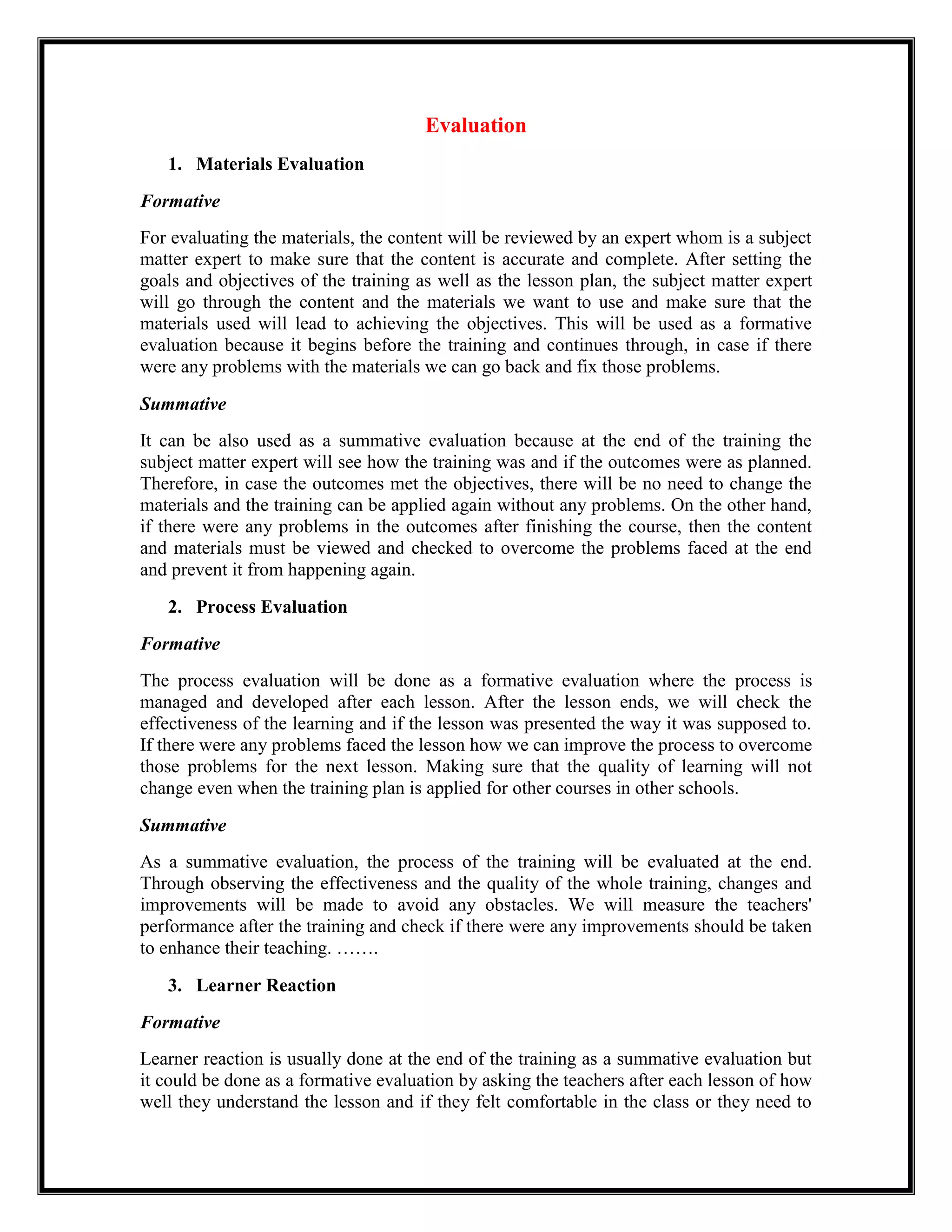 Evaluation

1. Materials Evaluation

Formative

For evaluating the materials, the content will be reviewed by an expert whom is a subject matter expert to make sure that the content is accurate and complete. After setting the goals and objectives of the training as well as the lesson plan, the subject matter expert will go through the content and the materials we want to use and make sure that the materials used will lead to achieving the objectives. This will be used as a formative evaluation because it begins before the training and continues through, in case if there were any problems with the materials we can go back and fix those problems.

Summative

It can be also used as a summative evaluation because at the end of the training the subject matter expert will see how the training was and if the outcomes were as planned. Therefore, in case the outcomes met the objectives, there will be no need to change the materials and the training can be applied again without any problems. On the other hand, if there were any problems in the outcomes after finishing the course, then the content and materials must be viewed and checked to overcome the problems faced at the end and prevent it from happening again.

2. Process Evaluation

Formative

The process evaluation will be done as a formative evaluation where the process is managed and developed after each lesson. After the lesson ends, we will check the effectiveness of the learning and if the lesson was presented the way it was supposed to. If there were any problems faced the lesson how we can improve the process to overcome those problems for the next lesson. Making sure that the quality of learning will not change even when the training plan is applied for other courses in other schools.

Summative

As a summative evaluation, the process of the training will be evaluated at the end. Through observing the effectiveness and the quality of the whole training, changes and improvements will be made to avoid any obstacles. We will measure the teachers' performance after the training and check if there were any improvements should be taken to enhance their teaching. …….

3. Learner Reaction

Formative

Learner reaction is usually done at the end of the training as a summative evaluation but it could be done as a formative evaluation by asking the teachers after each lesson of how well they understand the lesson and if they felt comfortable in the class or they need to